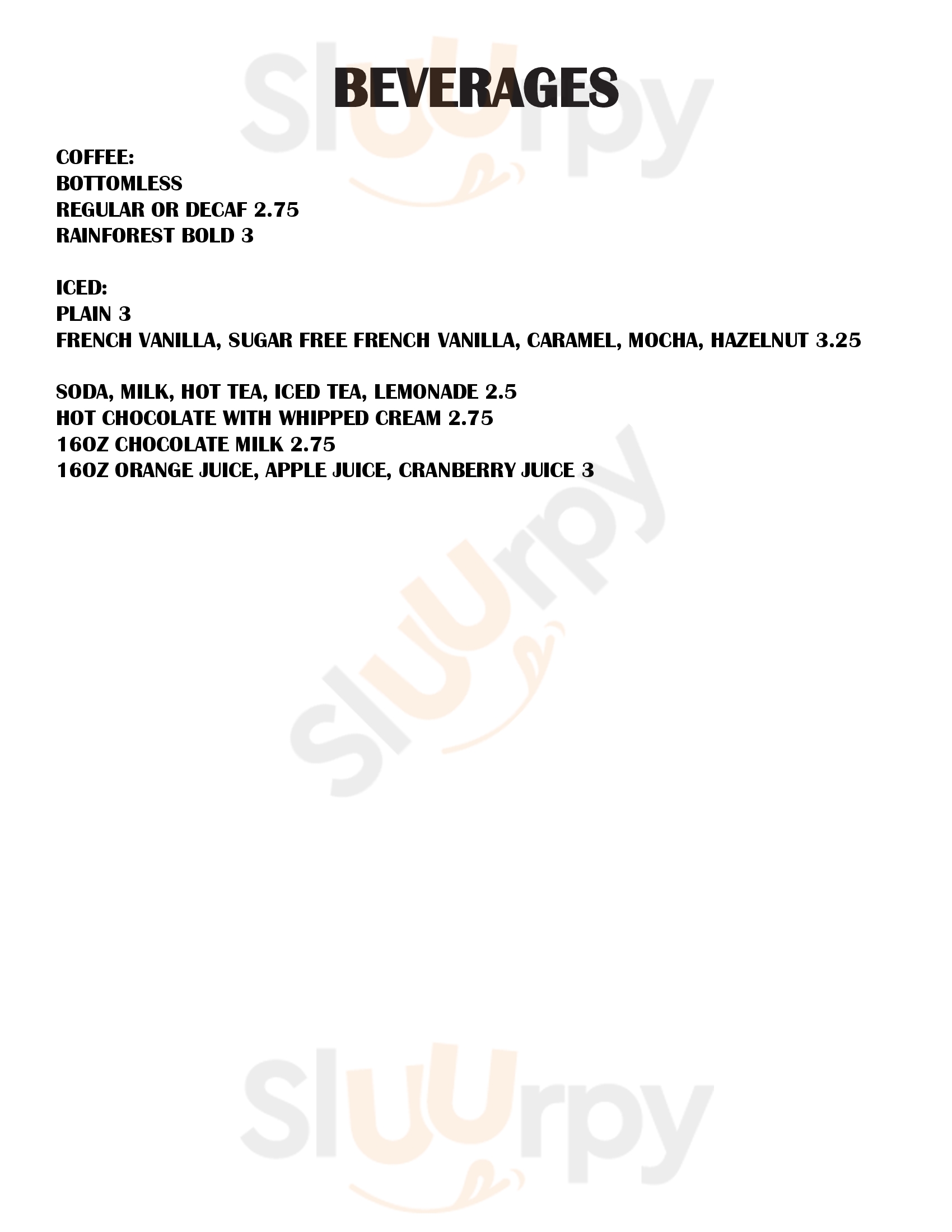 BEVERAGES

COFFEE:
BOTTOMLESS
REGULAR OR DECAF 2.75
RAINFOREST BOLD 3

ICED:
PLAIN 3
FRENCH VANILLA, SUGAR FREE FRENCH VANILLA, CARAMEL, MOCHA, HAZELNUT 3.25

SODA, MILK, HOT TEA, ICED TEA, LEMONADE 2.5
HOT CHOCOLATE WITH WHIPPED CREAM 2.75
16OZ CHOCOLATE MILK 2.75
16OZ ORANGE JUICE, APPLE JUICE, CRANBERRY JUICE 3

Sluurpy